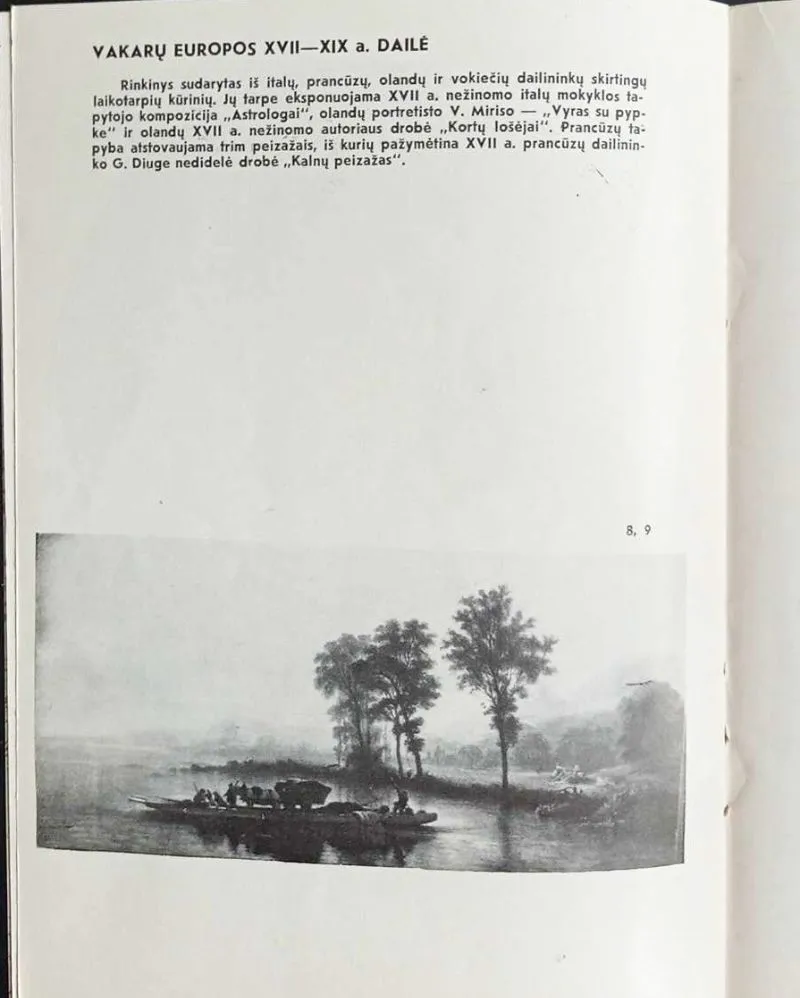 VAKARŲ EUROPOS XVII—XIX a. DAILĖ

Rinkinys sudarytas iš italų, prancūzų, olandų ir vokiečių dailininkų skirtingų laikotarpių kūrinių. Jų tarpe eksponuojama XVII a. nežinomo italų mokyklos tapytojo kompozicija „Astrologai", olandų portretisto V. Miriso — „Vyras su pypke" ir olandų XVII a. nežinomo autoriaus drobė „Kortų lošėjai". Prancūzų tapyba atstovaujama trim peizažais, iš kurių pažymėtina XVII a. prancūzų dailininko G. Diuge nedidelė drobė „Kalnų peizažas".

8, 9